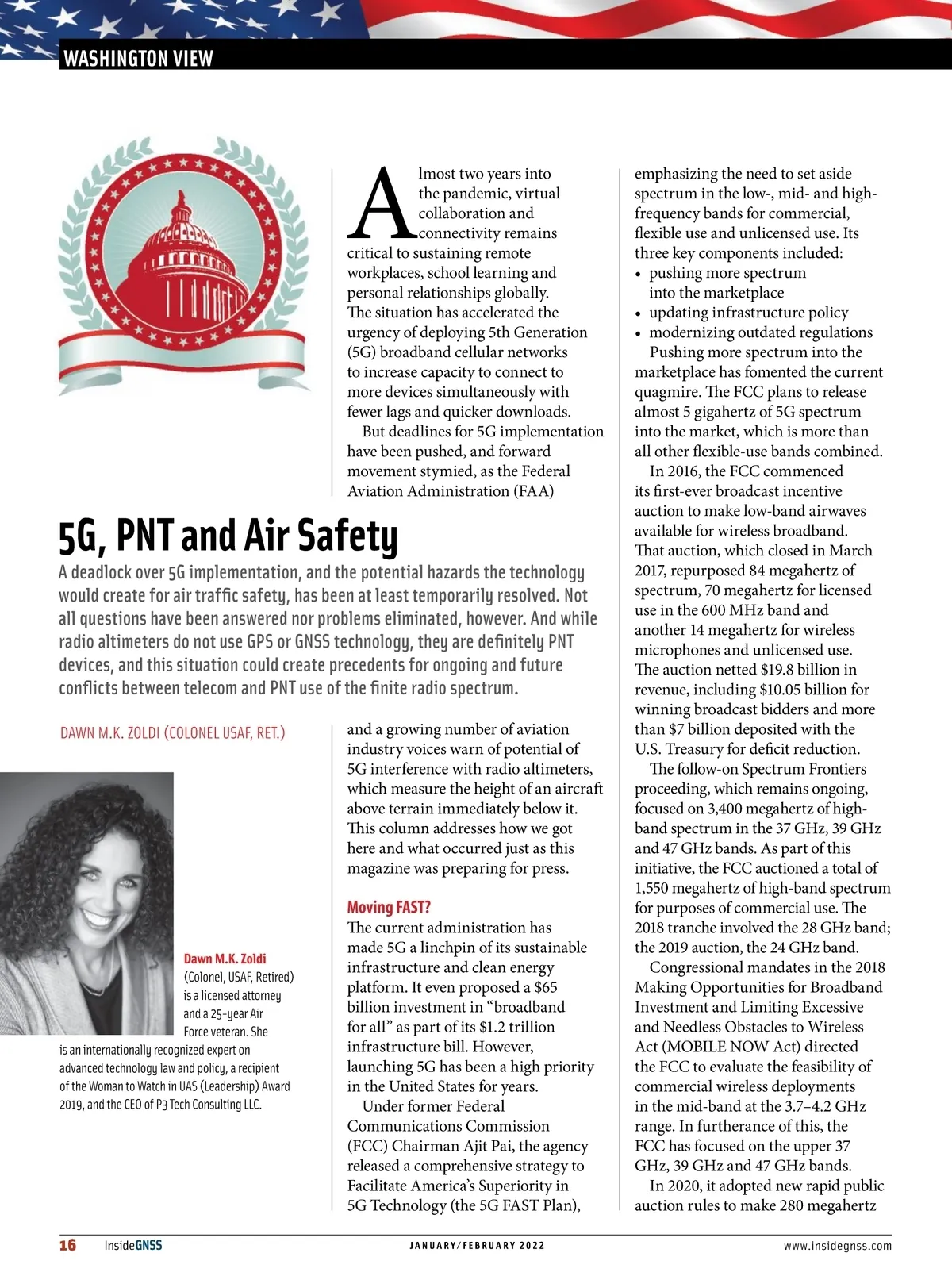 WASHINGTON VIEW

5G, PNT and Air Safety

A deadlock over 5G implementation, and the potential hazards the technology would create for air traffic safety, has been at least temporarily resolved. Not all questions have been answered nor problems eliminated, however. And while radio altimeters do not use GPS or GNSS technology, they are definitely PNT devices, and this situation could create precedents for ongoing and future conflicts between telecom and PNT use of the finite radio spectrum.

DAWN M.K. ZOLDI (COLONEL USAF, RET.)

Dawn M.K. Zoldi (Colonel, USAF, Retired) is a licensed attorney and a 25-year Air Force veteran. She is an internationally recognized expert on advanced technology law and policy, a recipient of the Woman to Watch in UAS (Leadership) Award 2019, and the CEO of P3 Tech Consulting LLC.

Almost two years into the pandemic, virtual collaboration and connectivity remains critical to sustaining remote workplaces, school learning and personal relationships globally. The situation has accelerated the urgency of deploying 5th Generation (5G) broadband cellular networks to increase capacity to connect to more devices simultaneously with fewer lags and quicker downloads.

But deadlines for 5G implementation have been pushed, and forward movement stymied, as the Federal Aviation Administration (FAA) and a growing number of aviation industry voices warn of potential of 5G interference with radio altimeters, which measure the height of an aircraft above terrain immediately below it. This column addresses how we got here and what occurred just as this magazine was preparing for press.

Moving FAST?

The current administration has made 5G a linchpin of its sustainable infrastructure and clean energy platform. It even proposed a $65 billion investment in “broadband for all” as part of its $1.2 trillion infrastructure bill. However, launching 5G has been a high priority in the United States for years.

Under former Federal Communications Commission (FCC) Chairman Ajit Pai, the agency released a comprehensive strategy to Facilitate America’s Superiority in 5G Technology (the 5G FAST Plan), emphasizing the need to set aside spectrum in the low-, mid- and high-frequency bands for commercial, flexible use and unlicensed use. Its three key components included:
• pushing more spectrum into the marketplace
• updating infrastructure policy
• modernizing outdated regulations

Pushing more spectrum into the marketplace has fomented the current quagmire. The FCC plans to release almost 5 gigahertz of 5G spectrum into the market, which is more than all other flexible-use bands combined.

In 2016, the FCC commenced its first-ever broadcast incentive auction to make low-band airwaves available for wireless broadband. That auction, which closed in March 2017, repurposed 84 megahertz of spectrum, 70 megahertz for licensed use in the 600 MHz band and another 14 megahertz for wireless microphones and unlicensed use. The auction netted $19.8 billion in revenue, including $10.05 billion for winning broadcast bidders and more than $7 billion deposited with the U.S. Treasury for deficit reduction.

The follow-on Spectrum Frontiers proceeding, which remains ongoing, focused on 3,400 megahertz of high-band spectrum in the 37 GHz, 39 GHz and 47 GHz bands. As part of this initiative, the FCC auctioned a total of 1,550 megahertz of high-band spectrum for purposes of commercial use. The 2018 tranche involved the 28 GHz band; the 2019 auction, the 24 GHz band.

Congressional mandates in the 2018 Making Opportunities for Broadband Investment and Limiting Excessive and Needless Obstacles to Wireless Act (MOBILE NOW Act) directed the FCC to evaluate the feasibility of commercial wireless deployments in the mid-band at the 3.7–4.2 GHz range. In furtherance of this, the FCC has focused on the upper 37 GHz, 39 GHz and 47 GHz bands.

In 2020, it adopted new rapid public auction rules to make 280 megahertz

16 InsideGNSS JANUARY/FEBRUARY 2022 www.insidegnss.com